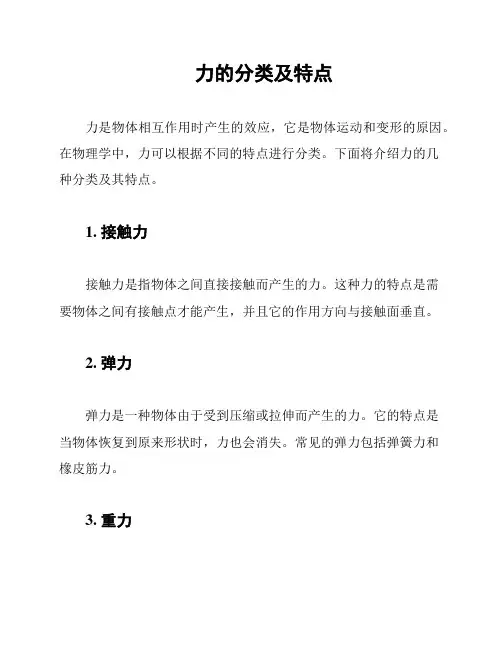 力的分类及特点

力是物体相互作用时产生的效应，它是物体运动和变形的原因。在物理学中，力可以根据不同的特点进行分类。下面将介绍力的几种分类及其特点。

1. 接触力

接触力是指物体之间直接接触而产生的力。这种力的特点是需要物体之间有接触点才能产生，并且它的作用方向与接触面垂直。

2. 弹力

弹力是一种物体由于受到压缩或拉伸而产生的力。它的特点是当物体恢复到原来形状时，力也会消失。常见的弹力包括弹簧力和橡皮筋力。

3. 重力